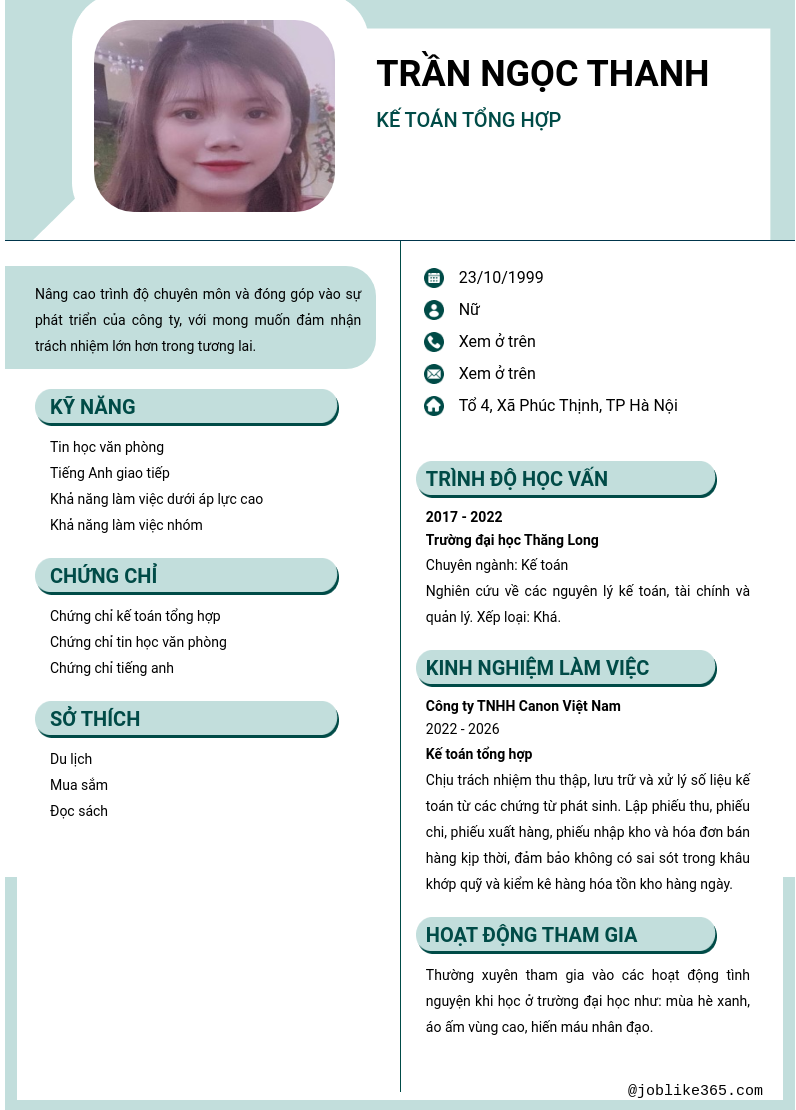 TRẦN NGỌC THANH

KẾ TOÁN TỔNG HỢP

Nâng cao trình độ chuyên môn và đóng góp vào sự phát triển của công ty, với mong muốn đảm nhận trách nhiệm lớn hơn trong tương lai.

KỸ NĂNG

Tin học văn phòng
Tiếng Anh giao tiếp
Khả năng làm việc dưới áp lực cao
Khả năng làm việc nhóm

CHỨNG CHỈ

Chứng chỉ kế toán tổng hợp
Chứng chỉ tin học văn phòng
Chứng chỉ tiếng anh

SỞ THÍCH

Du lịch
Mua sắm
Đọc sách

23/10/1999
Nữ
Xem ở trên
Xem ở trên
Tổ 4, Xã Phúc Thịnh, TP Hà Nội

TRÌNH ĐỘ HỌC VẤN

2017 - 2022
Trường đại học Thăng Long
Chuyên ngành: Kế toán
Nghiên cứu về các nguyên lý kế toán, tài chính và quản lý. Xếp loại: Khá.

KINH NGHIỆM LÀM VIỆC

Công ty TNHH Canon Việt Nam
2022 - 2026
Kế toán tổng hợp
Chịu trách nhiệm thu thập, lưu trữ và xử lý số liệu kế toán từ các chứng từ phát sinh. Lập phiếu thu, phiếu chi, phiếu xuất hàng, phiếu nhập kho và hóa đơn bán hàng kịp thời, đảm bảo không có sai sót trong khâu khớp quỹ và kiểm kê hàng hóa tồn kho hàng ngày.

HOẠT ĐỘNG THAM GIA

Thường xuyên tham gia vào các hoạt động tình nguyện khi học ở trường đại học như: mùa hè xanh, áo ấm vùng cao, hiến máu nhân đạo.

@joblike365.com